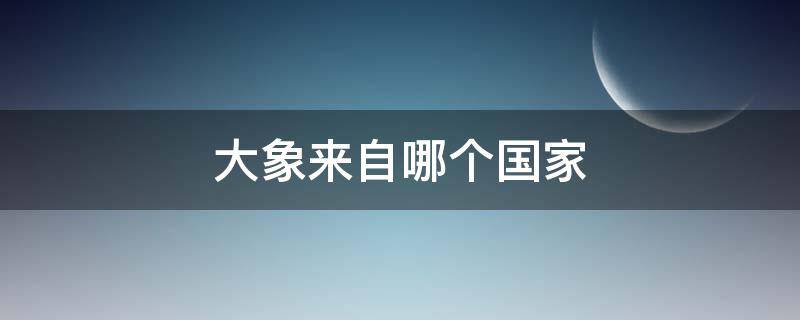 大象来自哪个国家